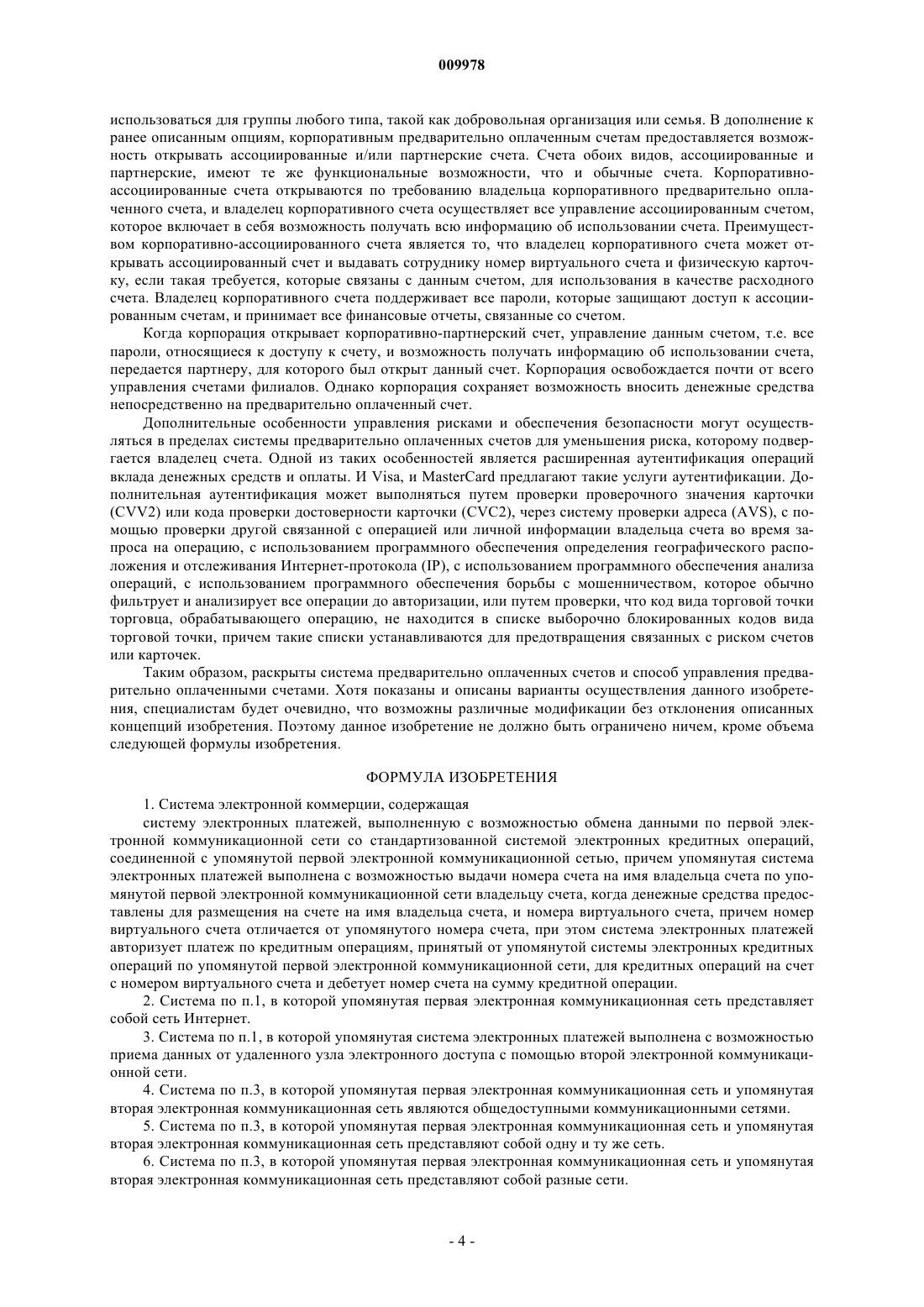 009978

использоваться для группы любого типа, такой как добровольная организация или семья. В дополнение к ранее описанным опциям, корпоративным предварительно оплаченным счетам предоставляется возможность открывать ассоциированные и/или партнерские счета. Счета обоих видов, ассоциированные и партнерские, имеют те же функциональные возможности, что и обычные счета. Корпоративно-ассоциированные счета открываются по требованию владельца корпоративного предварительно оплаченного счета, и владелец корпоративного счета осуществляет все управление ассоциированным счетом, которое включает в себя возможность получать всю информацию об использовании счета. Преимуществом корпоративно-ассоциированного счета является то, что владелец корпоративного счета может открывать ассоциированный счет и выдавать сотруднику номер виртуального счета и физическую карточку, если такая требуется, которые связаны с данным счетом, для использования в качестве расходного счета. Владелец корпоративного счета поддерживает все пароли, которые защищают доступ к ассоциированным счетам, и принимает все финансовые отчеты, связанные со счетом.

Когда корпорация открывает корпоративно-партнерский счет, управление данным счетом, т.е. все пароли, относящиеся к доступу к счету, и возможность получать информацию об использовании счета, передается партнеру, для которого был открыт данный счет. Корпорация освобождается почти от всего управления счетами филиалов. Однако корпорация сохраняет возможность вносить денежные средства непосредственно на предварительно оплаченный счет.

Дополнительные особенности управления рисками и обеспечения безопасности могут осуществляться в пределах системы предварительно оплаченных счетов для уменьшения риска, которому подвергается владелец счета. Одной из таких особенностей является расширенная аутентификация операций вклада денежных средств и оплаты. И Visa, и MasterCard предлагают такие услуги аутентификации. Дополнительная аутентификация может выполняться путем проверки проверочного значения карточки (CVV2) или кода проверки достоверности карточки (CVC2), через систему проверки адреса (AVS), с помощью проверки другой связанной с операцией или личной информации владельца счета во время запроса на операцию, с использованием программного обеспечения определения географического расположения и отслеживания Интернет-протокола (IP), с использованием программного обеспечения анализа операций, с использованием программного обеспечения борьбы с мошенничеством, которое обычно фильтрует и анализирует все операции до авторизации, или путем проверки, что код вида торговой точки торговца, обрабатывающего операцию, не находится в списке выборочно блокированных кодов вида торговой точки, причем такие списки устанавливаются для предотвращения связанных с риском счетов или карточек.

Таким образом, раскрыты система предварительно оплаченных счетов и способ управления предварительно оплаченными счетами. Хотя показаны и описаны варианты осуществления данного изобретения, специалистам будет очевидно, что возможны различные модификации без отклонения описанных концепций изобретения. Поэтому данное изобретение не должно быть ограничено ничем, кроме объема следующей формулы изобретения.

ФОРМУЛА ИЗОБРЕТЕНИЯ

1. Система электронной коммерции, содержащая

систему электронных платежей, выполненную с возможностью обмена данными по первой электронной коммуникационной сети со стандартизованной системой электронных кредитных операций, соединенной с упомянутой первой электронной коммуникационной сетью, причем упомянутая система электронных платежей выполнена с возможностью выдачи номера счета на имя владельца счета по упомянутой первой электронной коммуникационной сети владельцу счета, когда денежные средства предоставлены для размещения на счете на имя владельца счета, и номера виртуального счета, причем номер виртуального счета отличается от упомянутого номера счета, при этом система электронных платежей авторизует платеж по кредитным операциям, принятый от упомянутой системы электронных кредитных операций по упомянутой первой электронной коммуникационной сети, для кредитных операций на счет с номером виртуального счета и дебетует номер счета на сумму кредитной операции.

2. Система по п.1, в которой упомянутая первая электронная коммуникационная сеть представляет собой сеть Интернет.

3. Система по п.1, в которой упомянутая система электронных платежей выполнена с возможностью приема данных от удаленного узла электронного доступа с помощью второй электронной коммуникационной сети.

4. Система по п.3, в которой упомянутая первая электронная коммуникационная сеть и упомянутая вторая электронная коммуникационная сеть являются общедоступными коммуникационными сетями.

5. Система по п.3, в которой упомянутая первая электронная коммуникационная сеть и упомянутая вторая электронная коммуникационная сеть представляют собой одну и ту же сеть.

6. Система по п.3, в которой упомянутая первая электронная коммуникационная сеть и упомянутая вторая электронная коммуникационная сеть представляют собой разные сети.

- 4 -